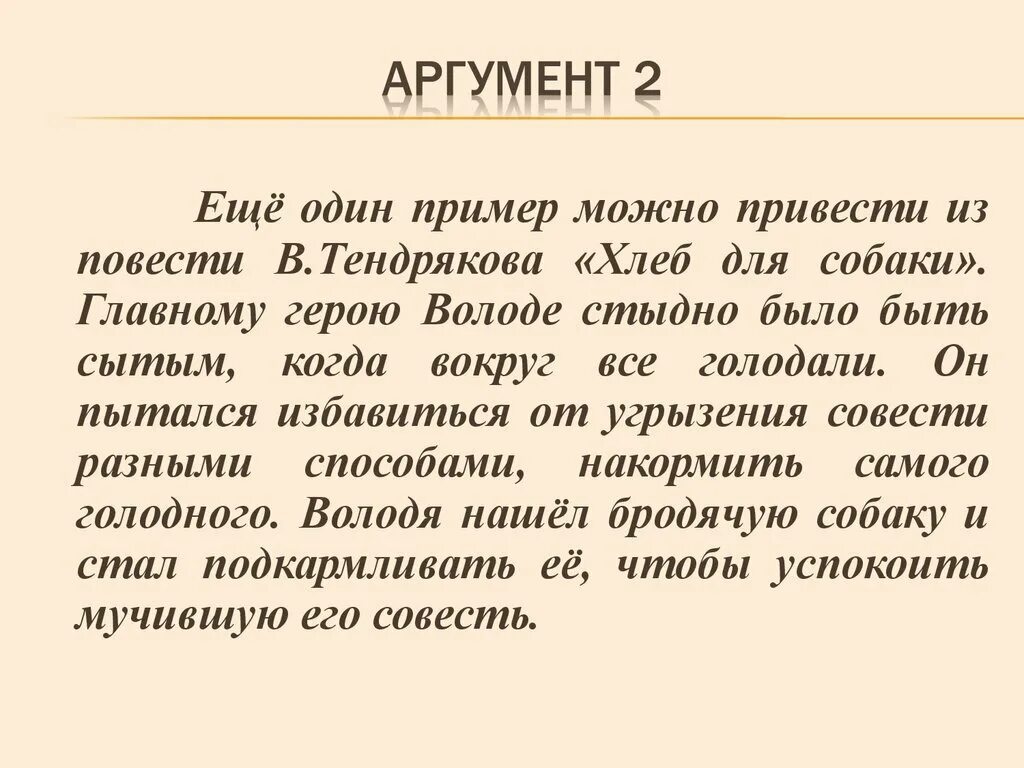 АРГУМЕНТ 2

Ещё один пример можно привести из повести В.Тендрякова «Хлеб для собаки». Главному герою Володе стыдно было быть сытым, когда вокруг все голодали. Он пытался избавиться от угрызения совести разными способами, накормить самого голодного. Володя нашёл бродячую собаку и стал подкармливать её, чтобы успокоить мучившую его совесть.